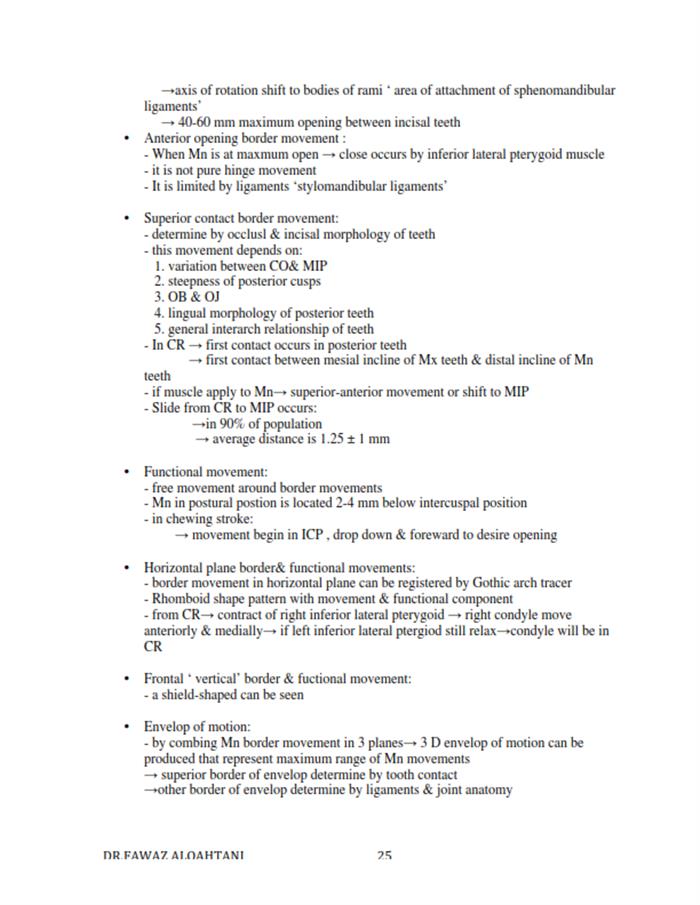 →axis of rotation shift to bodies of rami ' area of attachment of sphenomandibular ligaments'
→ 40-60 mm maximum opening between incisal teeth

• Anterior opening border movement :
- When Mn is at maxmum open → close occurs by inferior lateral pterygoid muscle
- it is not pure hinge movement
- It is limited by ligaments 'stylomandibular ligaments'

• Superior contact border movement:
- determine by occlusl & incisal morphology of teeth
- this movement depends on:
1. variation between CO& MIP
2. steepness of posterior cusps
3. OB & OJ
4. lingual morphology of posterior teeth
5. general interarch relationship of teeth
- In CR → first contact occurs in posterior teeth
→ first contact between mesial incline of Mx teeth & distal incline of Mn teeth
- if muscle apply to Mn→ superior-anterior movement or shift to MIP
- Slide from CR to MIP occurs:
→in 90% of population
→ average distance is 1.25 ± 1 mm

• Functional movement:
- free movement around border movements
- Mn in postural postion is located 2-4 mm below intercuspal position
- in chewing stroke:
→ movement begin in ICP , drop down & foreward to desire opening

• Horizontal plane border& functional movements:
- border movement in horizontal plane can be registered by Gothic arch tracer
- Rhomboid shape pattern with movement & functional component
- from CR→ contract of right inferior lateral pterygoid → right condyle move anteriorly & medially→ if left inferior lateral ptergiod still relax→condyle will be in CR

• Frontal ' vertical' border & fuctional movement:
- a shield-shaped can be seen

• Envelop of motion:
- by combing Mn border movement in 3 planes→ 3 D envelop of motion can be produced that represent maximum range of Mn movements
→ superior border of envelop determine by tooth contact
→other border of envelop determine by ligaments & joint anatomy

DR.FAWAZ ALQAHTANI 25